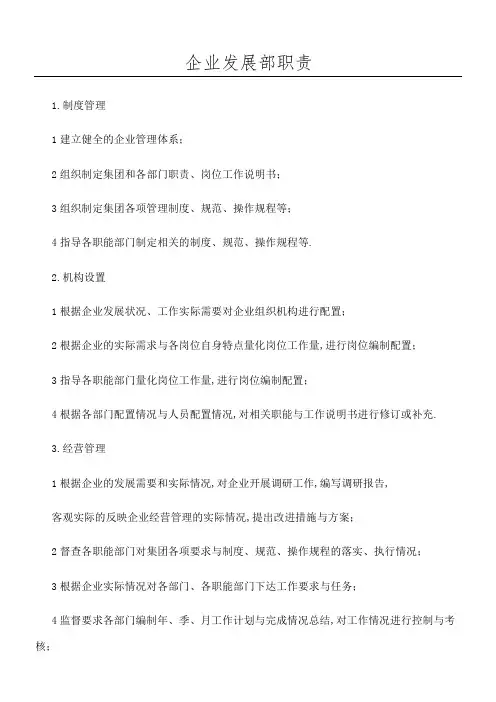 企业发展部职责

1.制度管理

1建立健全的企业管理体系；

2组织制定集团和各部门职责、岗位工作说明书；

3组织制定集团各项管理制度、规范、操作规程等；

4指导各职能部门制定相关的制度、规范、操作规程等.

2.机构设置

1根据企业发展状况、工作实际需要对企业组织机构进行配置；

2根据企业的实际需求与各岗位自身特点量化岗位工作量，进行岗位编制配置；

3指导各职能部门量化岗位工作量，进行岗位编制配置；

4根据各部门配置情况与人员配置情况，对相关职能与工作说明书进行修订或补充.

3.经营管理

1根据企业的发展需要和实际情况，对企业开展调研工作，编写调研报告，

客观实际的反映企业经营管理的实际情况，提出改进措施与方案；

2督查各职能部门对集团各项要求与制度、规范、操作规程的落实、执行情况；

3根据企业实际情况对各部门、各职能部门下达工作要求与任务；

4监督要求各部门编制年、季、月工作计划与完成情况总结，对工作情况进行控制与考核；